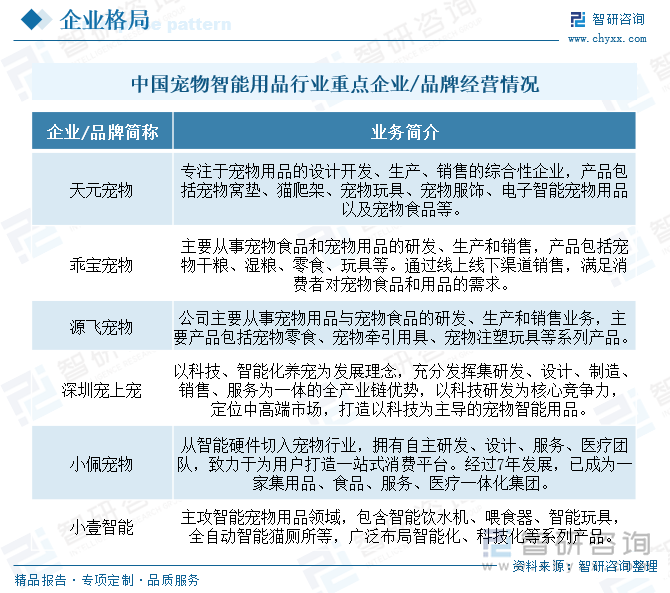 企业格局

智研咨询
www.chyxx.com

中国宠物智能用品行业重点企业/品牌经营情况

| 企业/品牌简称 | 业务简介 |
|---|---|
| 天元宠物 | 专注于宠物用品的设计开发、生产、销售的综合性企业，产品包括宠物窝垫、猫爬架、宠物玩具、宠物服饰、电子智能宠物用品以及宠物食品等。 |
| 乖宝宠物 | 主要从事宠物食品和宠物用品的研发、生产和销售，产品包括宠物干粮、湿粮、零食、玩具等。通过线上线下渠道销售，满足消费者对宠物食品和用品的需求。 |
| 源飞宠物 | 公司主要从事宠物用品与宠物食品的研发、生产和销售业务，主要产品包括宠物零食、宠物牵引用具、宠物注塑玩具等系列产品。 |
| 深圳宠上宠 | 以科技、智能化养宠为发展理念，充分发挥集研发、设计、制造、销售、服务为一体的全产业链优势，以科技研发为核心竞争力，定位中高端市场，打造以科技为主导的宠物智能用品。 |
| 小佩宠物 | 从智能硬件切入宠物行业，拥有自主研发、设计、服务、医疗团队，致力于为用户打造一站式消费平台。经过7年发展，已成为一家集用品、食品、服务、医疗一体化集团。 |
| 小壹智能 | 主攻智能宠物用品领域，包含智能饮水机、喂食器、智能玩具，全自动智能猫厕所等，广泛布局智能化、科技化等系列产品。 |

精品报告 · 专项定制 · 品质服务

资料来源：智研咨询整理